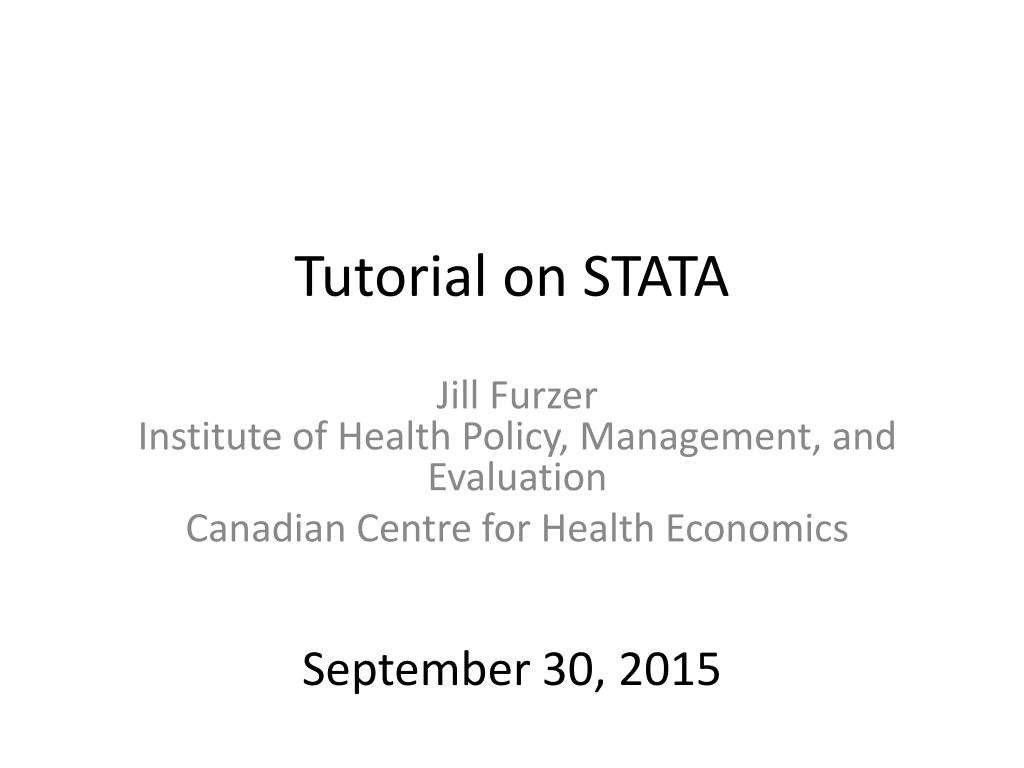 Tutorial on STATA

Jill Furzer
Institute of Health Policy, Management, and Evaluation
Canadian Centre for Health Economics

September 30, 2015